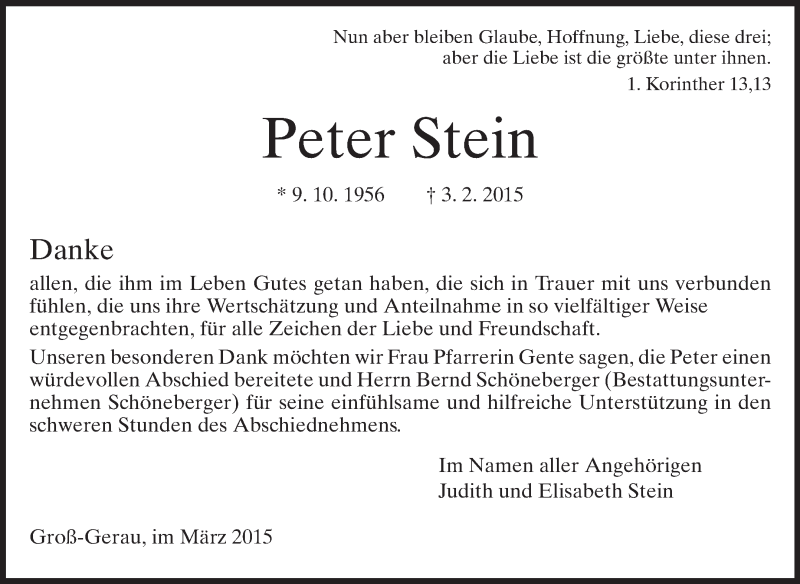 Nun aber bleiben Glaube, Hoffnung, Liebe, diese drei;
aber die Liebe ist die größte unter ihnen.
1. Korinther 13,13

Peter Stein

* 9. 10. 1956 † 3. 2. 2015

Danke

allen, die ihm im Leben Gutes getan haben, die sich in Trauer mit uns verbunden fühlen, die uns ihre Wertschätzung und Anteilnahme in so vielfältiger Weise entgegenbrachten, für alle Zeichen der Liebe und Freundschaft.

Unseren besonderen Dank möchten wir Frau Pfarrerin Gente sagen, die Peter einen würdevollen Abschied bereitete und Herrn Bernd Schöneberger (Bestattungsunternehmen Schöneberger) für seine einfühlsame und hilfreiche Unterstützung in den schweren Stunden des Abschiednehmens.

Im Namen aller Angehörigen
Judith und Elisabeth Stein

Groß-Gerau, im März 2015